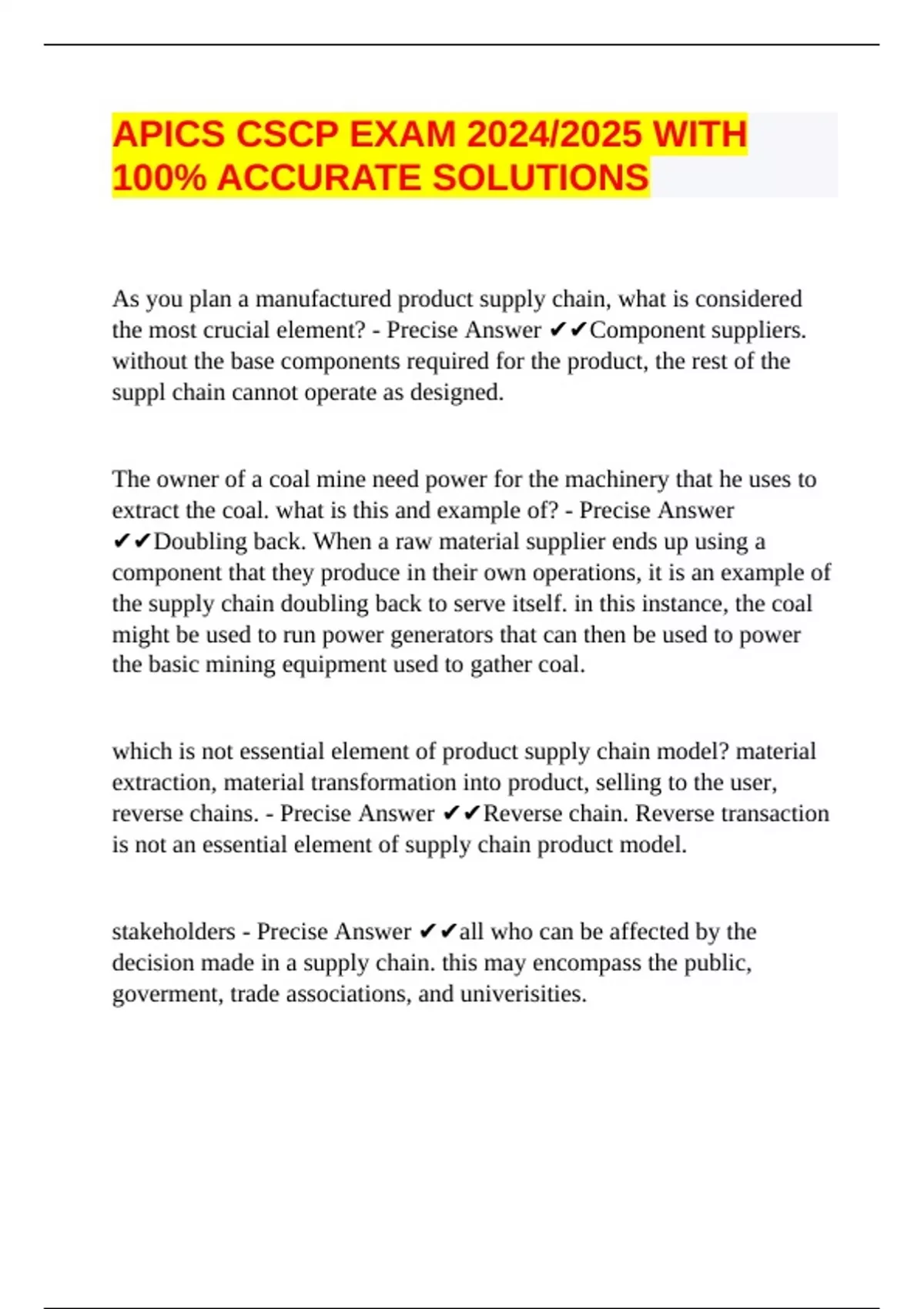 APICS CSCP EXAM 2024/2025 WITH 100% ACCURATE SOLUTIONS

As you plan a manufactured product supply chain, what is considered the most crucial element? - Precise Answer ✔✔Component suppliers. without the base components required for the product, the rest of the suppl chain cannot operate as designed.

The owner of a coal mine need power for the machinery that he uses to extract the coal. what is this and example of? - Precise Answer ✔✔Doubling back. When a raw material supplier ends up using a component that they produce in their own operations, it is an example of the supply chain doubling back to serve itself. in this instance, the coal might be used to run power generators that can then be used to power the basic mining equipment used to gather coal.

which is not essential element of product supply chain model? material extraction, material transformation into product, selling to the user, reverse chains. - Precise Answer ✔✔Reverse chain. Reverse transaction is not an essential element of supply chain product model.

stakeholders - Precise Answer ✔✔all who can be affected by the decision made in a supply chain. this may encompass the public, goverment, trade associations, and univerisities.